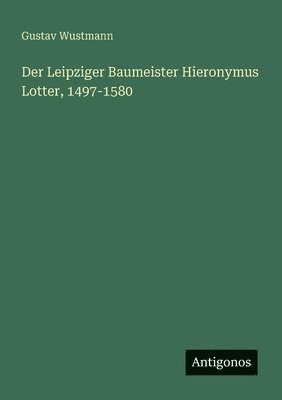 Gustav Wustmann

Der Leipziger Baumeister Hieronymus Lotter, 1497-1580

Antigonos